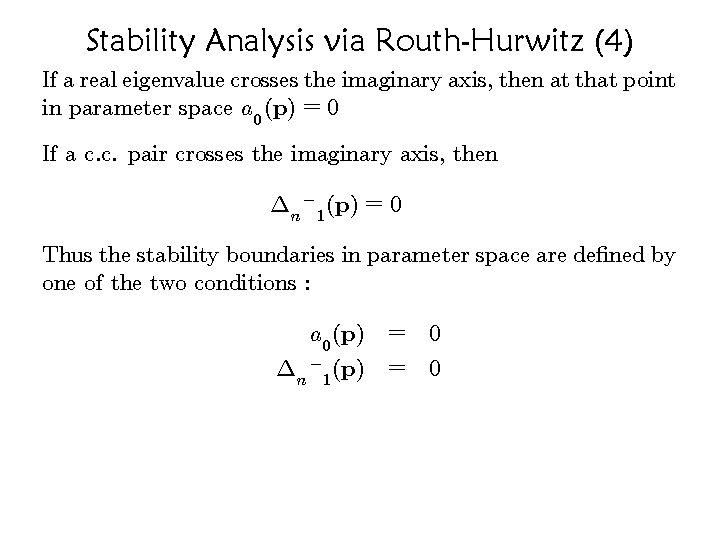 Stability Analysis via Routh-Hurwitz (4)

If a real eigenvalue crosses the imaginary axis, then at that point in parameter space $a_0(\mathbf{p}) = 0$

If a c.c. pair crosses the imaginary axis, then

$\Delta_{n-1}(\mathbf{p}) = 0$

Thus the stability boundaries in parameter space are defined by one of the two conditions :

$a_0(\mathbf{p}) = 0$
$\Delta_{n-1}(\mathbf{p}) = 0$